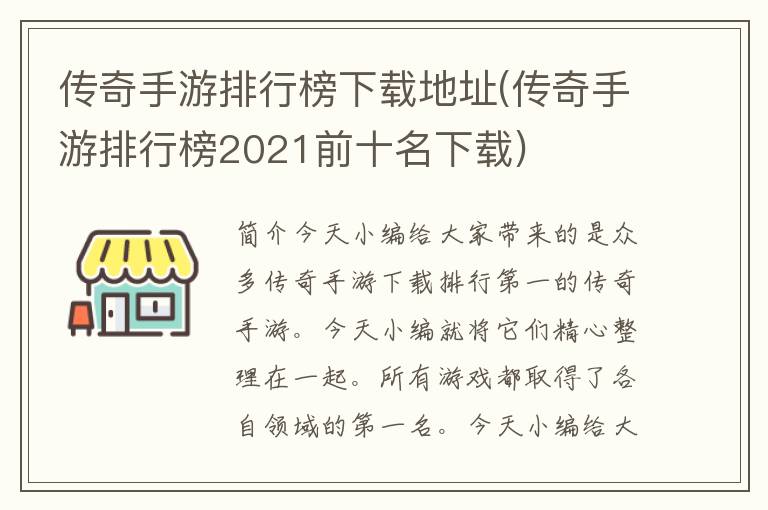 传奇手游排行榜下载地址(传奇手游排行榜2021前十名下载)

简介今天小编给大家带来的是众多传奇手游下载排行第一的传奇手游。今天小编就将它们精心整理在一起。所有游戏都取得了各自领域的第一名。今天小编给大